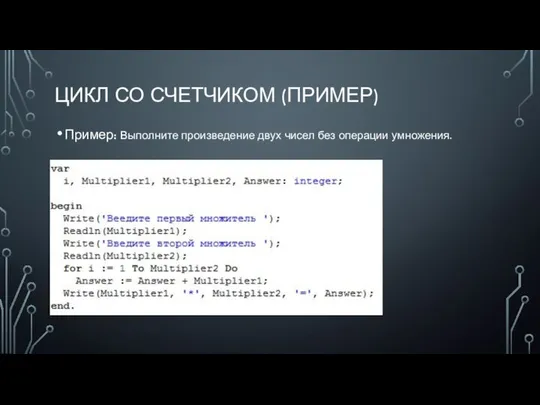 ЦИКЛ СО СЧЕТЧИКОМ (ПРИМЕР)

• Пример: Выполните произведение двух чисел без операции умножения.

var
  i, Multiplier1, Multiplier2, Answer: integer;

begin
  Write('Введите первый множитель ');
  Readln(Multiplier1);
  Write('Введите второй множитель ');
  Readln(Multiplier2);
  for i := 1 To Multiplier2 Do
    Answer := Answer + Multiplier1;
  Write(Multiplier1, '*', Multiplier2, '=', Answer);
end.